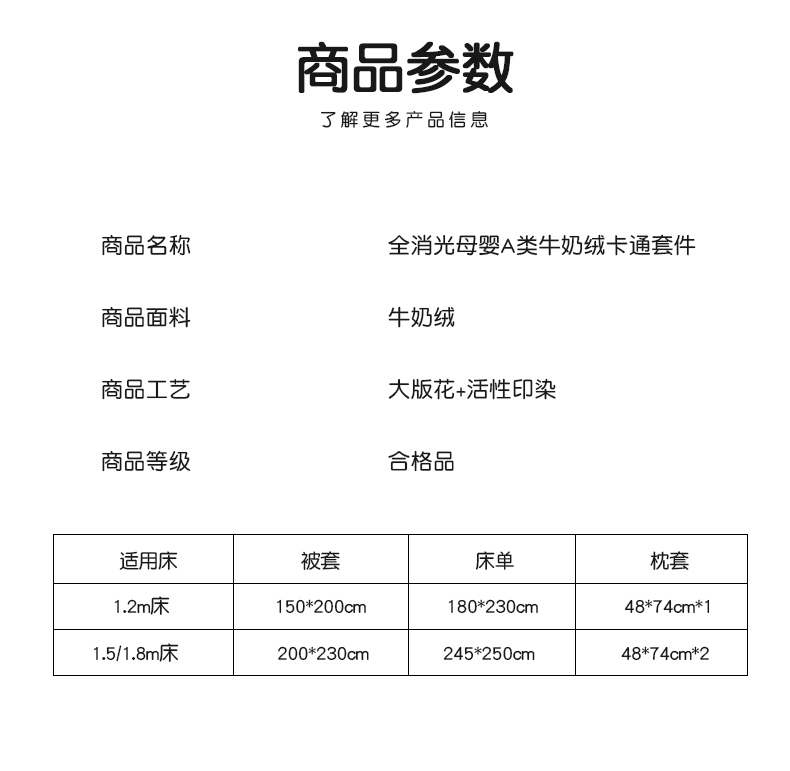 商品参数

了解更多产品信息

商品名称 全消光母婴A类牛奶绒卡通套件

商品面料 牛奶绒

商品工艺 大版花+活性印染

商品等级 合格品

| 适用床 | 被套 | 床单 | 枕套 |
|---|---|---|---|
| 1.2m床 | 150*200cm | 180*230cm | 48*74cm*1 |
| 1.5/1.8m床 | 200*230cm | 245*250cm | 48*74cm*2 |